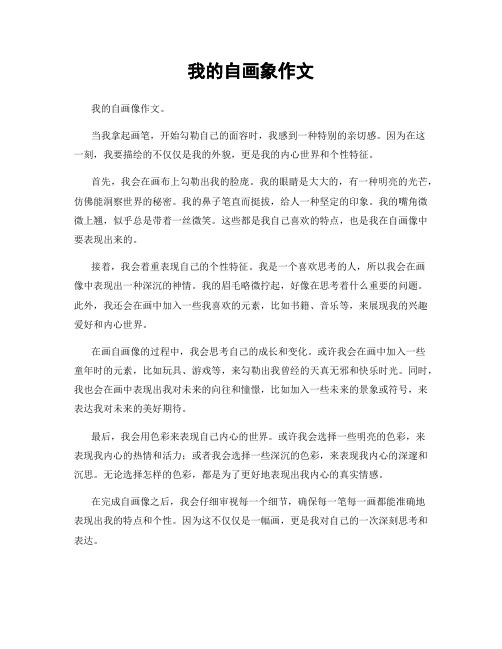 我的自画象作文

我的自画像作文。

当我拿起画笔，开始勾勒自己的面容时，我感到一种特别的亲切感。因为在这一刻，我要描绘的不仅仅是我的外貌，更是我的内心世界和个性特征。

首先，我会在画布上勾勒出我的脸庞。我的眼睛是大大的，有一种明亮的光芒，仿佛能洞察世界的秘密。我的鼻子笔直而挺拔，给人一种坚定的印象。我的嘴角微微上翘，似乎总是带着一丝微笑。这些都是我自己喜欢的特点，也是我在自画像中要表现出来的。

接着，我会着重表现自己的个性特征。我是一个喜欢思考的人，所以我会在画像中表现出一种深沉的神情。我的眉毛略微拧起，好像在思考着什么重要的问题。此外，我还会在画中加入一些我喜欢的元素，比如书籍、音乐等，来展现我的兴趣爱好和内心世界。

在画自画像的过程中，我会思考自己的成长和变化。或许我会在画中加入一些童年时的元素，比如玩具、游戏等，来勾勒出我曾经的天真无邪和快乐时光。同时，我也会在画中表现出我对未来的向往和憧憬，比如加入一些未来的景象或符号，来表达我对未来的美好期待。

最后，我会用色彩来表现自己内心的世界。或许我会选择一些明亮的色彩，来表现我内心的热情和活力；或者我会选择一些深沉的色彩，来表现我内心的深邃和沉思。无论选择怎样的色彩，都是为了更好地表现出我内心的真实情感。

在完成自画像之后，我会仔细审视每一个细节，确保每一笔每一画都能准确地表现出我的特点和个性。因为这不仅仅是一幅画，更是我对自己的一次深刻思考和表达。